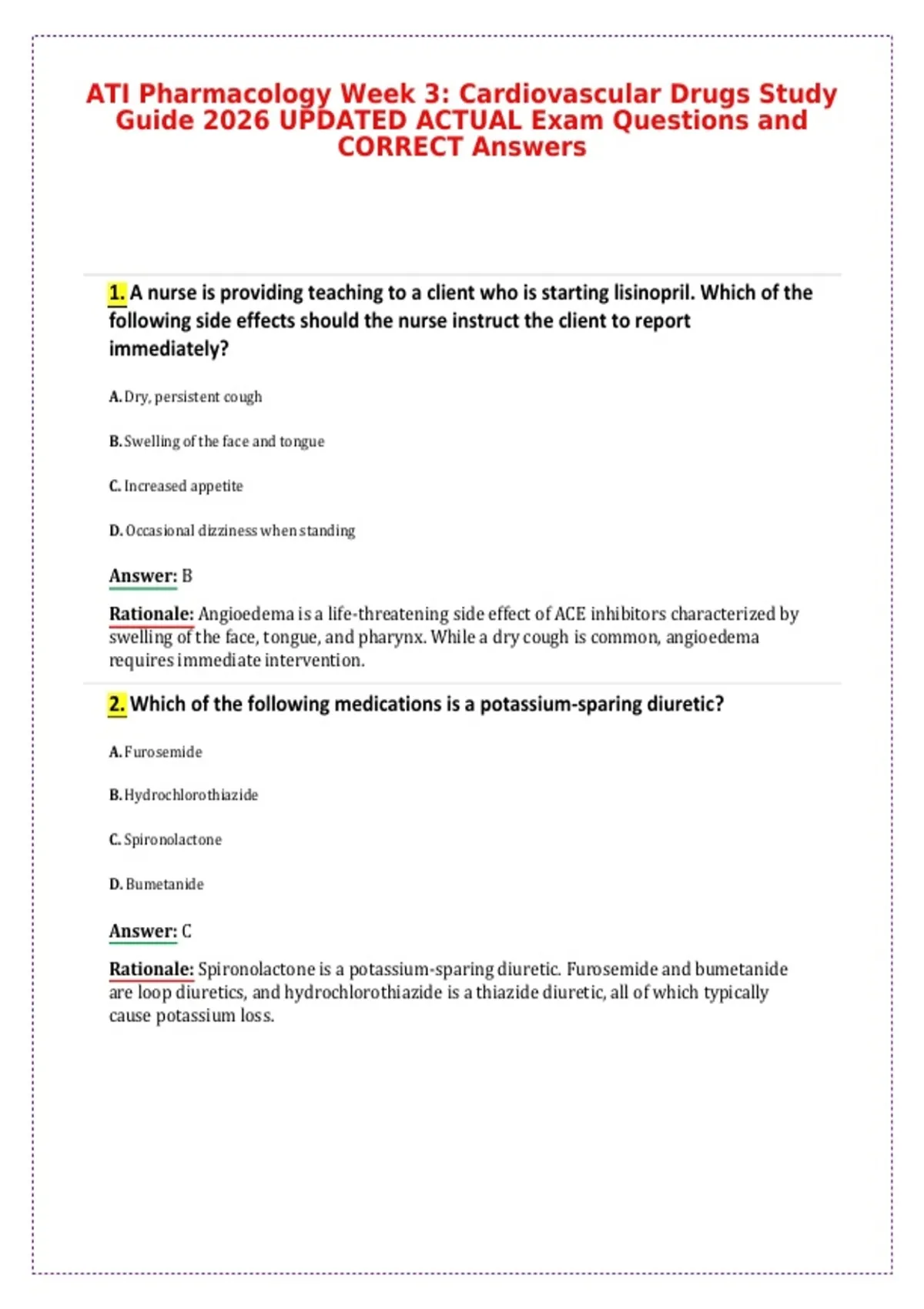 ATI Pharmacology Week 3: Cardiovascular Drugs Study Guide 2026 UPDATED ACTUAL Exam Questions and CORRECT Answers

1. A nurse is providing teaching to a client who is starting lisinopril. Which of the following side effects should the nurse instruct the client to report immediately?

A. Dry, persistent cough

B. Swelling of the face and tongue

C. Increased appetite

D. Occasional dizziness when standing

Answer: B

Rationale: Angioedema is a life-threatening side effect of ACE inhibitors characterized by swelling of the face, tongue, and pharynx. While a dry cough is common, angioedema requires immediate intervention.

2. Which of the following medications is a potassium-sparing diuretic?

A. Furosemide

B. Hydrochlorothiazide

C. Spironolactone

D. Bumetanide

Answer: C

Rationale: Spironolactone is a potassium-sparing diuretic. Furosemide and bumetanide are loop diuretics, and hydrochlorothiazide is a thiazide diuretic, all of which typically cause potassium loss.